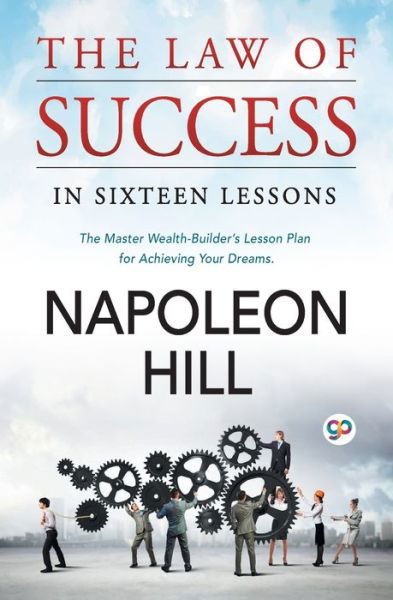 THE LAW OF
SUCCESS

IN SIXTEEN LESSONS

The Master Wealth-Builder's Lesson Plan for Achieving Your Dreams.

NAPOLEON
HILL

gp